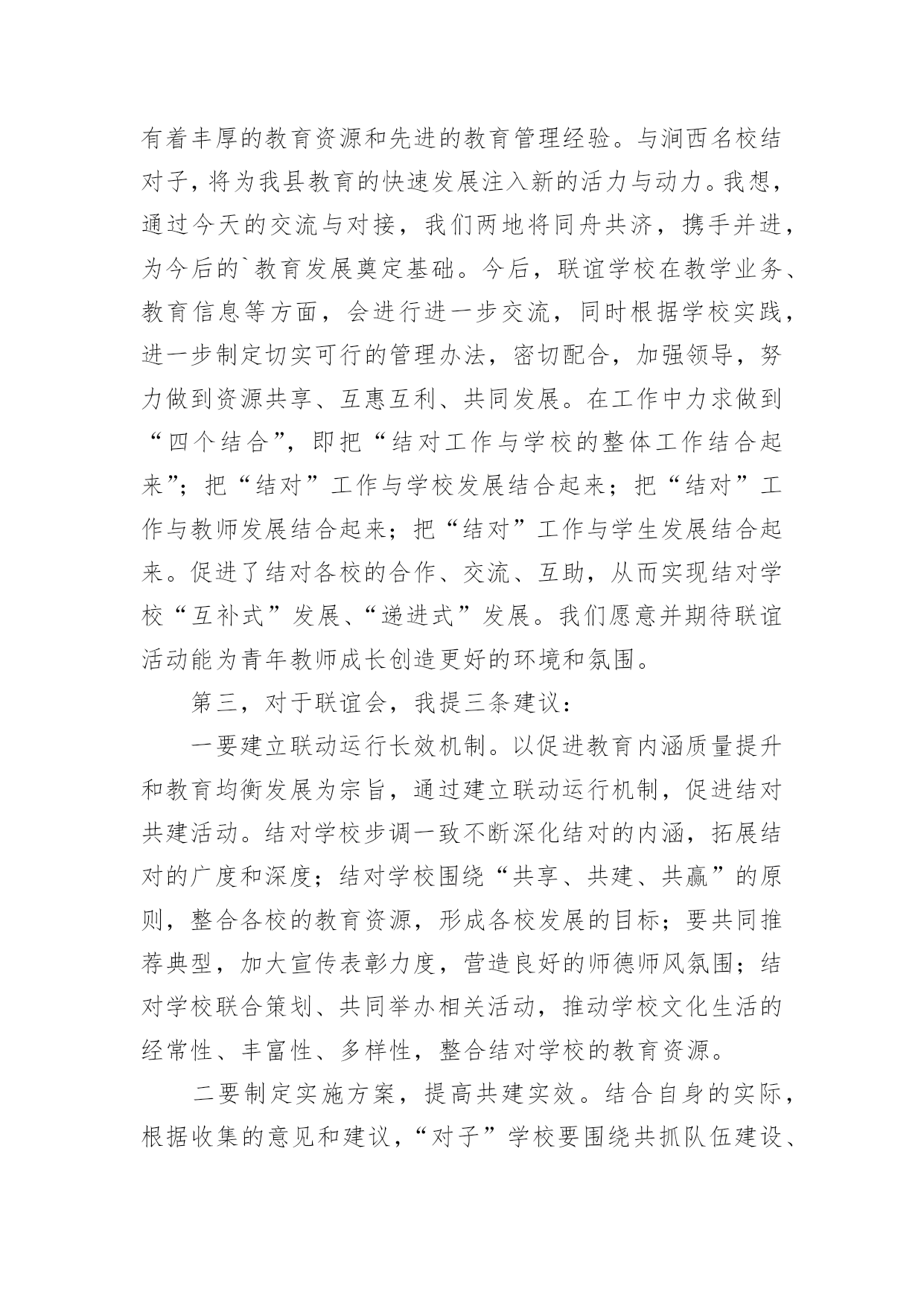 有着丰厚的教育资源和先进的教育管理经验。与涧西名校结对子，将为我县教育的快速发展注入新的活力与动力。我想，通过今天的交流与对接，我们两地将同舟共济，携手并进，为今后的`教育发展奠定基础。今后，联谊学校在教学业务、教育信息等方面，会进行进一步交流，同时根据学校实践，进一步制定切实可行的管理办法，密切配合，加强领导，努力做到资源共享、互惠互利、共同发展。在工作中力求做到“四个结合”，即把“结对工作与学校的整体工作结合起来”；把“结对”工作与学校发展结合起来；把“结对”工作与教师发展结合起来；把“结对”工作与学生发展结合起来。促进了结对各校的合作、交流、互助，从而实现结对学校“互补式”发展、“递进式”发展。我们愿意并期待联谊活动能为青年教师成长创造更好的环境和氛围。

第三，对于联谊会，我提三条建议：

一要建立联动运行长效机制。以促进教育内涵质量提升和教育均衡发展为宗旨，通过建立联动运行机制，促进结对共建活动。结对学校步调一致不断深化结对的内涵，拓展结对的广度和深度；结对学校围绕“共享、共建、共赢”的原则，整合各校的教育资源，形成各校发展的目标；要共同推荐典型，加大宣传表彰力度，营造良好的师德师风氛围；结对学校联合策划、共同举办相关活动，推动学校文化生活的经常性、丰富性、多样性，整合结对学校的教育资源。

二要制定实施方案，提高共建实效。结合自身的实际，根据收集的意见和建议，“对子”学校要围绕共抓队伍建设、